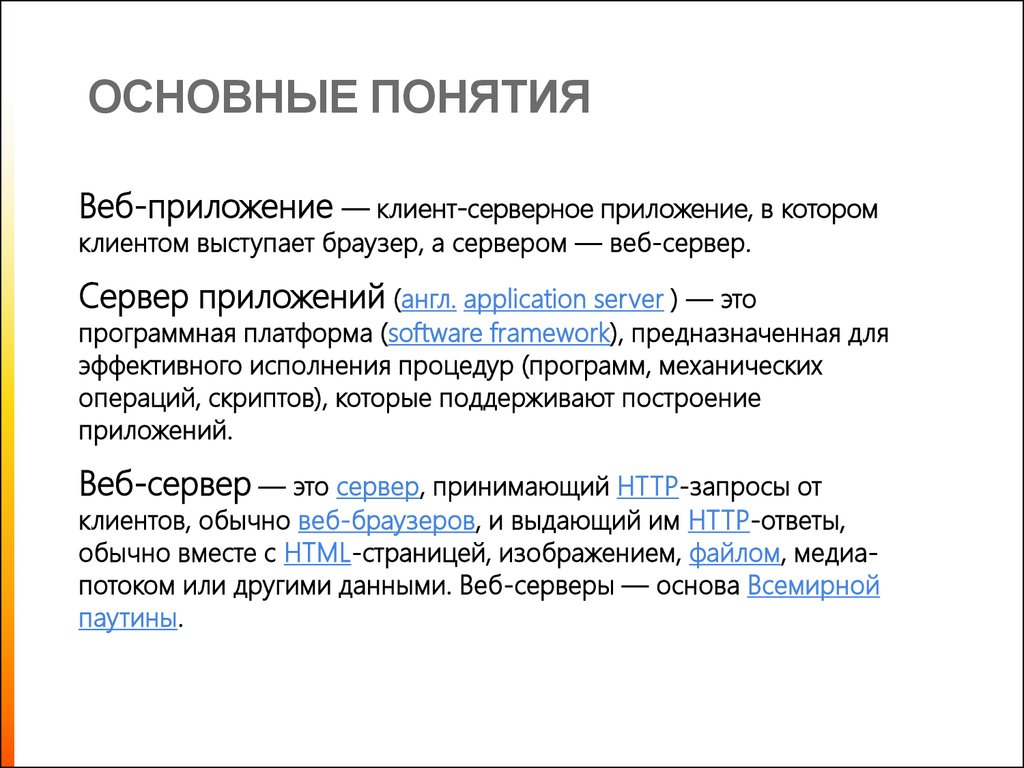 ОСНОВНЫЕ ПОНЯТИЯ

Веб-приложение — клиент-серверное приложение, в котором клиентом выступает браузер, а сервером — веб-сервер.

Сервер приложений (англ. application server ) — это программная платформа (software framework), предназначенная для эффективного исполнения процедур (программ, механических операций, скриптов), которые поддерживают построение приложений.

Веб-сервер — это сервер, принимающий HTTP-запросы от клиентов, обычно веб-браузеров, и выдающий им HTTP-ответы, обычно вместе с HTML-страницей, изображением, файлом, медиа-потоком или другими данными. Веб-серверы — основа Всемирной паутины.